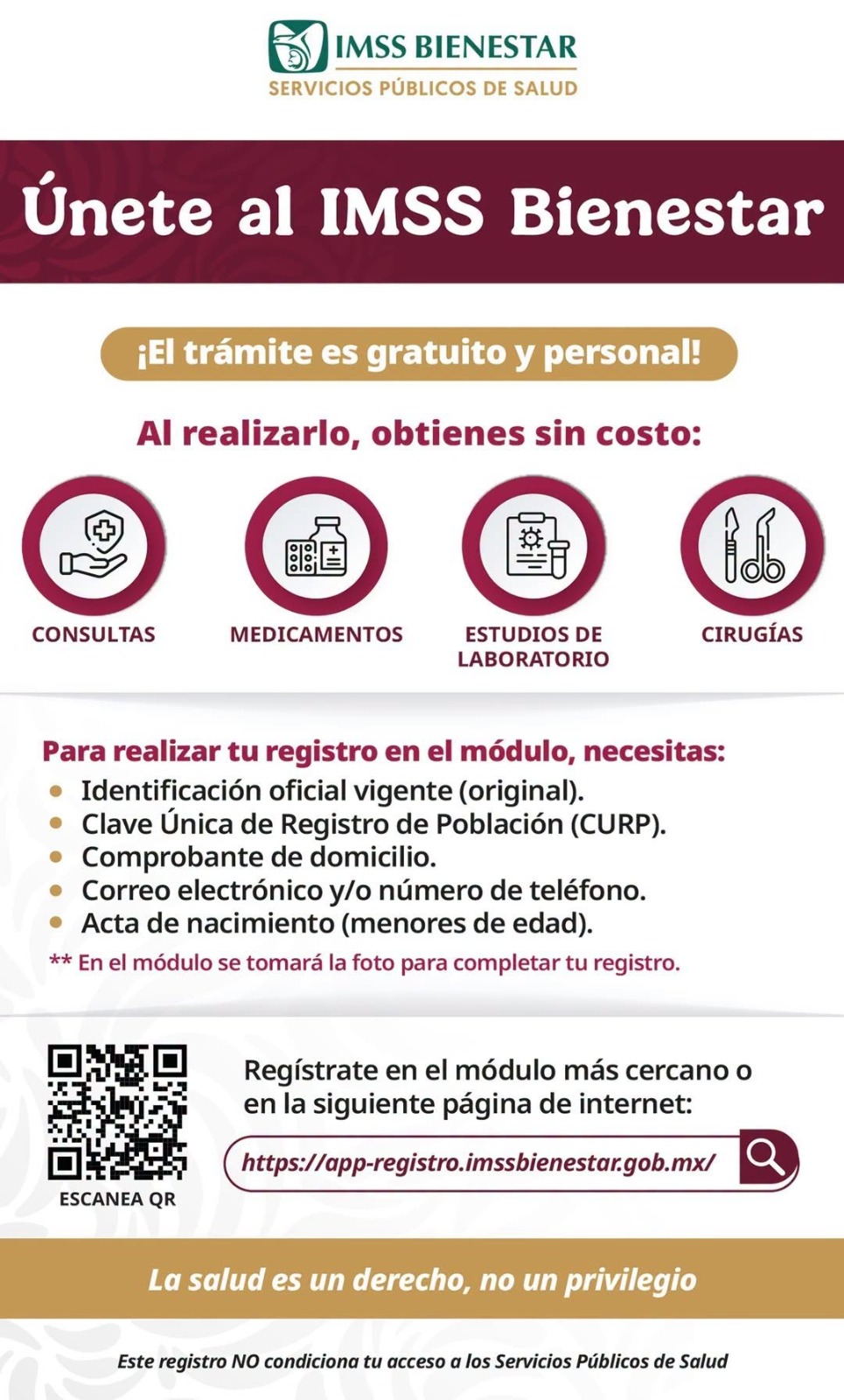 IMSS BIENESTAR
SERVICIOS PÚBLICOS DE SALUD

Únete al IMSS Bienestar

¡El trámite es gratuito y personal!

Al realizarlo, obtienes sin costo:

CONSULTAS

MEDICAMENTOS

ESTUDIOS DE LABORATORIO

CIRUGÍAS

Para realizar tu registro en el módulo, necesitas:
• Identificación oficial vigente (original).
• Clave Única de Registro de Población (CURP).
• Comprobante de domicilio.
• Correo electrónico y/o número de teléfono.
• Acta de nacimiento (menores de edad).
** En el módulo se tomará la foto para completar tu registro.

ESCANEA QR

Regístrate en el módulo más cercano o en la siguiente página de internet:

https://app-registro.imssbienestar.gob.mx/

La salud es un derecho, no un privilegio

Este registro NO condiciona tu acceso a los Servicios Públicos de Salud